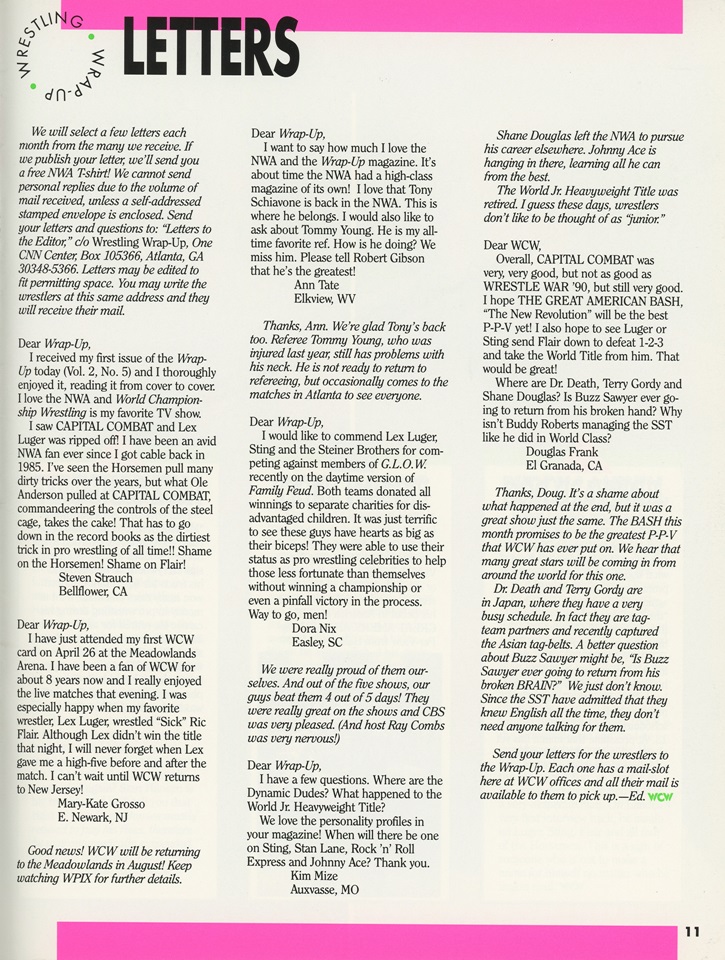 WRESTLING WRAP-UP

LETTERS

We will select a few letters each month from the many we receive. If we publish your letter, we'll send you a free NWA T-shirt! We cannot send personal replies due to the volume of mail received, unless a self-addressed stamped envelope is enclosed. Send your letters and questions to: "Letters to the Editor," c/o Wrestling Wrap-Up, One CNN Center, Box 105366, Atlanta, GA 30348-5366. Letters may be edited to fit permitting space. You may write the wrestlers at this same address and they will receive their mail.

Dear Wrap-Up,
I received my first issue of the Wrap-Up today (Vol. 2, No. 5) and I thoroughly enjoyed it, reading it from cover to cover. I love the NWA and World Championship Wrestling is my favorite TV show.
I saw CAPITAL COMBAT and Lex Luger was ripped off! I have been an avid NWA fan ever since I got cable back in 1985. I've seen the Horsemen pull many dirty tricks over the years, but what Ole Anderson pulled at CAPITAL COMBAT, commandeering the controls of the steel cage, takes the cake! That has to go down in the record books as the dirtiest trick in pro wrestling of all time!! Shame on the Horsemen! Shame on Flair!
Steven Strauch
Bellflower, CA

Dear Wrap-Up,
I have just attended my first WCW card on April 26 at the Meadowlands Arena. I have been a fan of WCW for about 8 years now and I really enjoyed the live matches that evening. I was especially happy when my favorite wrestler, Lex Luger, wrestled "Sick" Ric Flair. Although Lex didn't win the title that night, I will never forget when Lex gave me a high-five before and after the match. I can't wait until WCW returns to New Jersey!
Mary-Kate Grosso
E. Newark, NJ

Good news! WCW will be returning to the Meadowlands in August! Keep watching WPIX for further details.

Dear Wrap-Up,
I want to say how much I love the NWA and the Wrap-Up magazine. It's about time the NWA had a high-class magazine of its own! I love that Tony Schiavone is back in the NWA. This is where he belongs. I would also like to ask about Tommy Young. He is my all-time favorite ref. How is he doing? We miss him. Please tell Robert Gibson that he's the greatest!
Ann Tate
Elkview, WV

Thanks, Ann. We're glad Tony's back too. Referee Tommy Young, who was injured last year, still has problems with his neck. He is not ready to return to refereeing, but occasionally comes to the matches in Atlanta to see everyone.

Dear Wrap-Up,
I would like to commend Lex Luger, Sting and the Steiner Brothers for competing against members of G.L.O.W. recently on the daytime version of Family Feud. Both teams donated all winnings to separate charities for disadvantaged children. It was just terrific to see these guys have hearts as big as their biceps! They were able to use their status as pro wrestling celebrities to help those less fortunate than themselves without winning a championship or even a pinfall victory in the process. Way to go, men!
Dora Nix
Easley, SC

We were really proud of them ourselves. And out of the five shows, our guys beat them 4 out of 5 days! They were really great on the shows and CBS was very pleased. (And host Ray Combs was very nervous!)

Dear Wrap-Up,
I have a few questions. Where are the Dynamic Dudes? What happened to the World Jr. Heavyweight Title?
We love the personality profiles in your magazine! When will there be one on Sting, Stan Lane, Rock 'n' Roll Express and Johnny Ace? Thank you.
Kim Mize
Auxvasse, MO

Shane Douglas left the NWA to pursue his career elsewhere. Johnny Ace is hanging in there, learning all he can from the best.
The World Jr. Heavyweight Title was retired. I guess these days, wrestlers don't like to be thought of as "junior."

Dear WCW,
Overall, CAPITAL COMBAT was very, very good, but not as good as WRESTLE WAR '90, but still very good. I hope THE GREAT AMERICAN BASH, "The New Revolution" will be the best P-P-V yet! I also hope to see Luger or Sting send Flair down to defeat 1-2-3 and take the World Title from him. That would be great!
Where are Dr. Death, Terry Gordy and Shane Douglas? Is Buzz Sawyer ever going to return from his broken hand? Why isn't Buddy Roberts managing the SST like he did in World Class?
Douglas Frank
El Granada, CA

Thanks, Doug. It's a shame about what happened at the end, but it was a great show just the same. The BASH this month promises to be the greatest P-P-V that WCW has ever put on. We hear that many great stars will be coming in from around the world for this one.
Dr. Death and Terry Gordy are in Japan, where they have a very busy schedule. In fact they are tag-team partners and recently captured the Asian tag-belts. A better question about Buzz Sawyer might be, "Is Buzz Sawyer ever going to return from his broken BRAIN?" We just don't know. Since the SST have admitted that they knew English all the time, they don't need anyone talking for them.

Send your letters for the wrestlers to the Wrap-Up. Each one has a mail-slot here at WCW offices and all their mail is available to them to pick up.—Ed. WCW

11